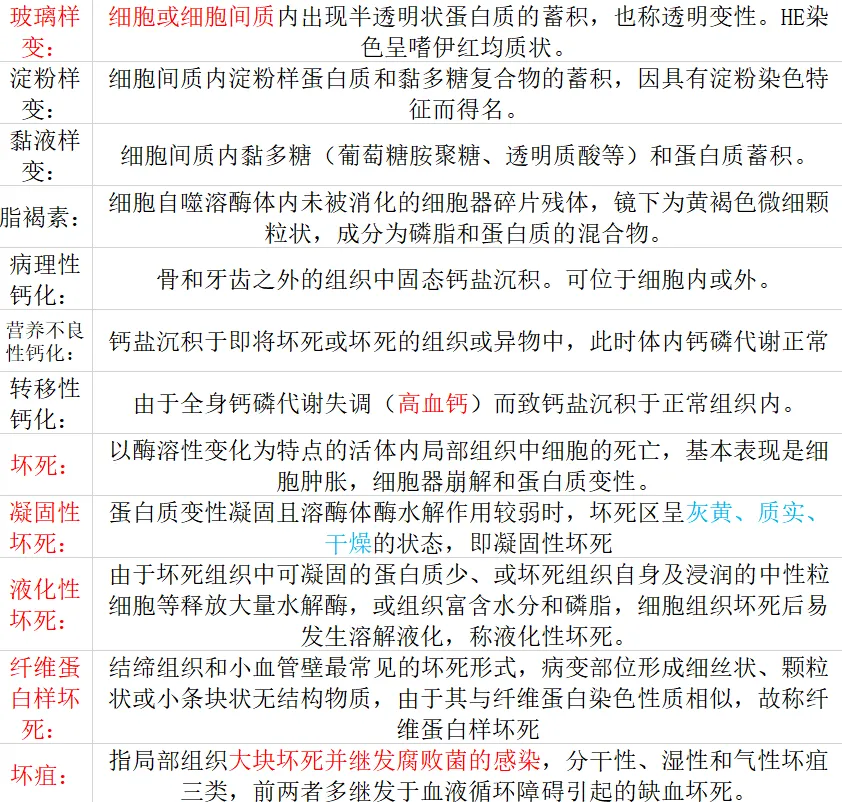 | | |
|---|---|
| 玻璃样变： | 细胞或细胞间质内出现半透明状蛋白质的蓄积，也称透明变性。HE染色呈嗜伊红均质状。 |
| 淀粉样变： | 细胞间质内淀粉样蛋白质和黏多糖复合物的蓄积，因具有淀粉染色特征而得名。 |
| 黏液样变： | 细胞间质内黏多糖（葡萄糖胺聚糖、透明质酸等）和蛋白质蓄积。 |
| 脂褐素： | 细胞自噬溶酶体内未被消化的细胞器碎片残体，镜下为黄褐色微细颗粒状，成分为磷脂和蛋白质的混合物。 |
| 病理性钙化： | 骨和牙齿之外的组织中固态钙盐沉积。可位于细胞内或外。 |
| 营养不良性钙化： | 钙盐沉积于即将坏死或坏死的组织或异物中，此时体内钙磷代谢正常 |
| 转移性钙化： | 由于全身钙磷代谢失调（高血钙）而致钙盐沉积于正常组织内。 |
| 坏死： | 以酶溶性变化为特点的活体内局部组织中细胞的死亡，基本表现是细胞肿胀，细胞器崩解和蛋白质变性。 |
| 凝固性坏死： | 蛋白质变性凝固且溶酶体酶水解作用较弱时，坏死区呈灰黄、质实、干燥的状态，即凝固性坏死 |
| 液化性坏死： | 由于坏死组织中可凝固的蛋白质少、或坏死组织自身及浸润的中性粒细胞等释放大量水解酶，或组织富含水分和磷脂，细胞组织坏死后易发生溶解液化，称液化性坏死。 |
| 纤维蛋白样坏死： | 结缔组织和小血管壁最常见的坏死形式，病变部位形成细丝状、颗粒状或小条块状无结构物质，由于其与纤维蛋白染色性质相似，故称纤维蛋白样坏死 |
| 坏疽： | 指局部组织大块坏死并继发腐败菌的感染，分干性、湿性和气性坏疽三类，前两者多继发于血液循环障碍引起的缺血坏死。 |